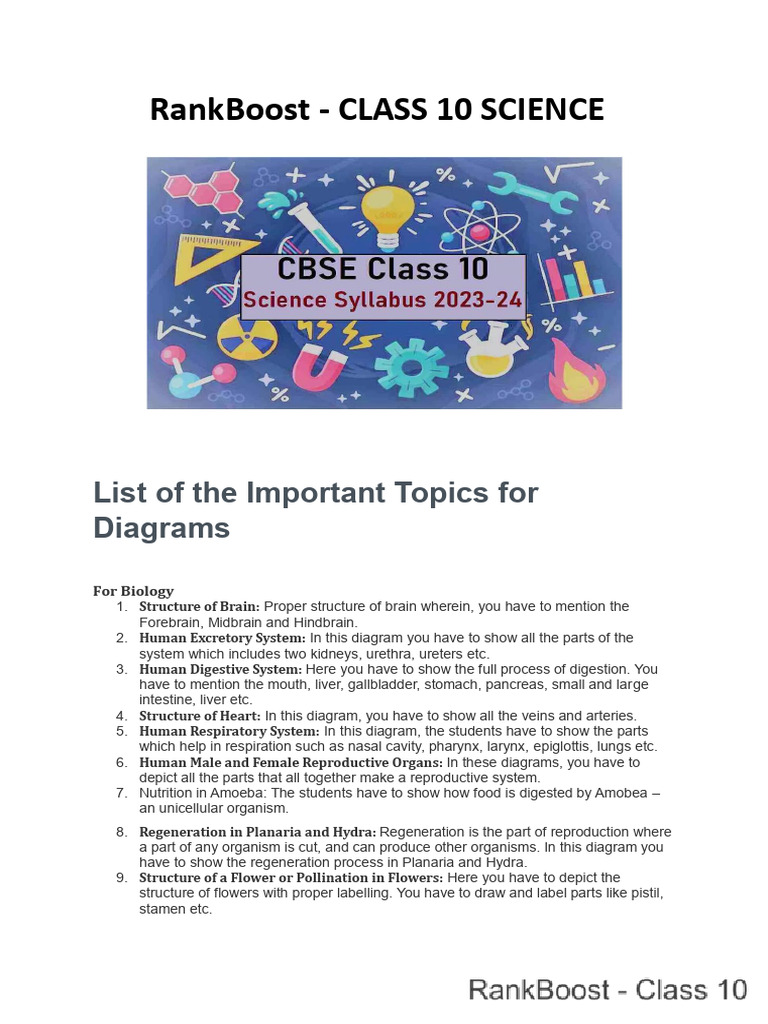 RankBoost - CLASS 10 SCIENCE

CBSE Class 10
Science Syllabus 2023-24

List of the Important Topics for Diagrams

For Biology

1. Structure of Brain: Proper structure of brain wherein, you have to mention the Forebrain, Midbrain and Hindbrain.
2. Human Excretory System: In this diagram you have to show all the parts of the system which includes two kidneys, urethra, ureters etc.
3. Human Digestive System: Here you have to show the full process of digestion. You have to mention the mouth, liver, gallbladder, stomach, pancreas, small and large intestine, liver etc.
4. Structure of Heart: In this diagram, you have to show all the veins and arteries.
5. Human Respiratory System: In this diagram, the students have to show the parts which help in respiration such as nasal cavity, pharynx, larynx, epiglottis, lungs etc.
6. Human Male and Female Reproductive Organs: In these diagrams, you have to depict all the parts that all together make a reproductive system.
7. Nutrition in Amoeba: The students have to show how food is digested by Amobea – an unicellular organism.
8. Regeneration in Planaria and Hydra: Regeneration is the part of reproduction where a part of any organism is cut, and can produce other organisms. In this diagram you have to show the regeneration process in Planaria and Hydra.
9. Structure of a Flower or Pollination in Flowers: Here you have to depict the structure of flowers with proper labelling. You have to draw and label parts like pistil, stamen etc.

RankBoost - Class 10